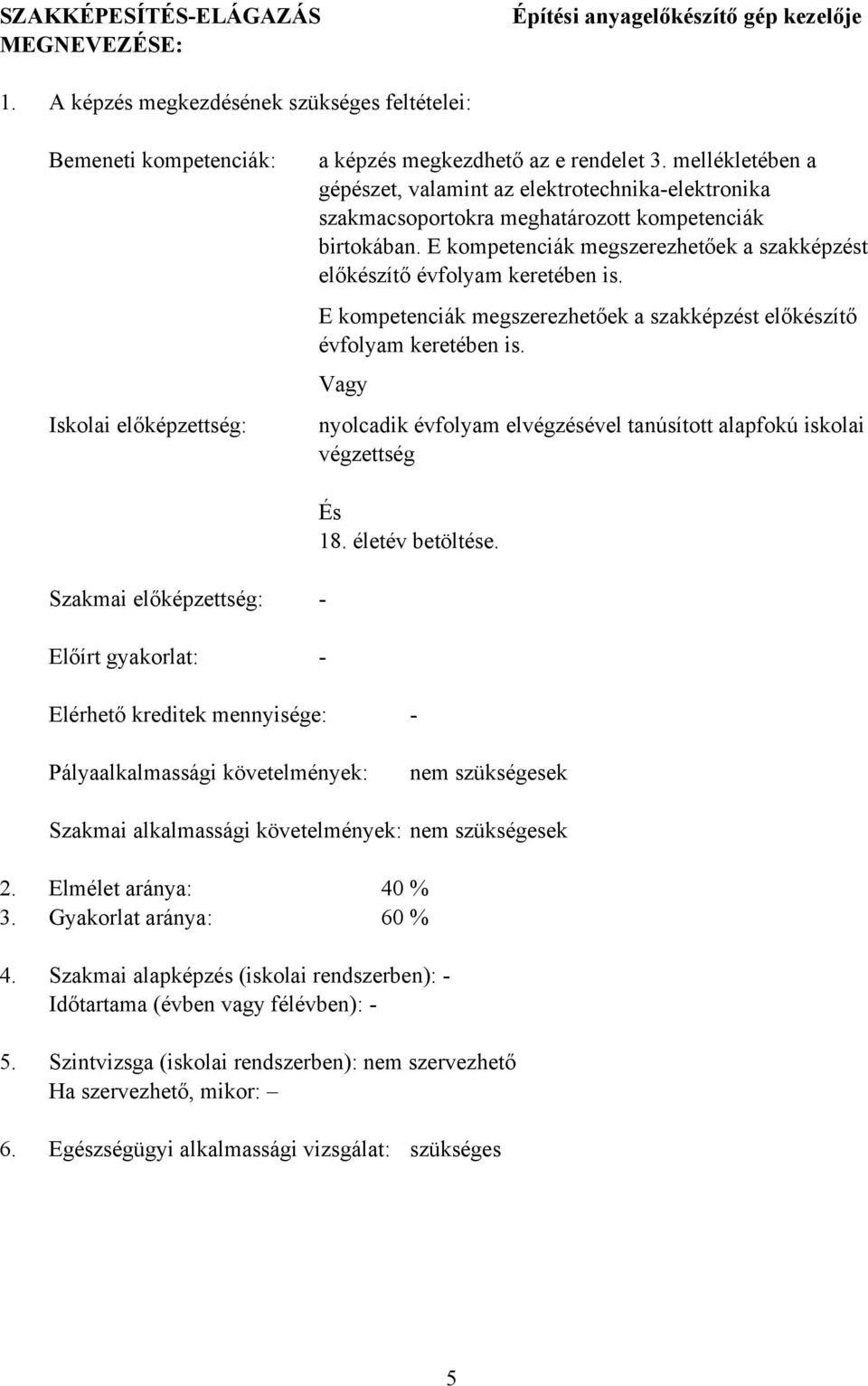 SZAKKÉPESÍTÉS-ELÁGAZÁS MEGNEVEZÉSE: Építési anyagelőkészítő gép kezelője

1. A képzés megkezdésének szükséges feltételei:

Bemeneti kompetenciák: a képzés megkezdhető az e rendelet 3. mellékletében a gépészet, valamint az elektrotechnika-elektronika szakmacsoportokra meghatározott kompetenciák birtokában. E kompetenciák megszerezhetőek a szakképzést előkészítő évfolyam keretében is.

E kompetenciák megszerezhetőek a szakképzést előkészítő évfolyam keretében is.

Vagy

Iskolai előképzettség: nyolcadik évfolyam elvégzésével tanúsított alapfokú iskolai végzettség

És
18. életév betöltése.

Szakmai előképzettség: -

Előírt gyakorlat: -

Elérhető kreditek mennyisége: -

Pályaalkalmassági követelmények: nem szükségesek

Szakmai alkalmassági követelmények: nem szükségesek

2. Elmélet aránya: 40 %
3. Gyakorlat aránya: 60 %

4. Szakmai alapképzés (iskolai rendszerben): -
Időtartama (évben vagy félévben): -

5. Szintvizsga (iskolai rendszerben): nem szervezhető
Ha szervezhető, mikor: –

6. Egészségügyi alkalmassági vizsgálat: szükséges

5